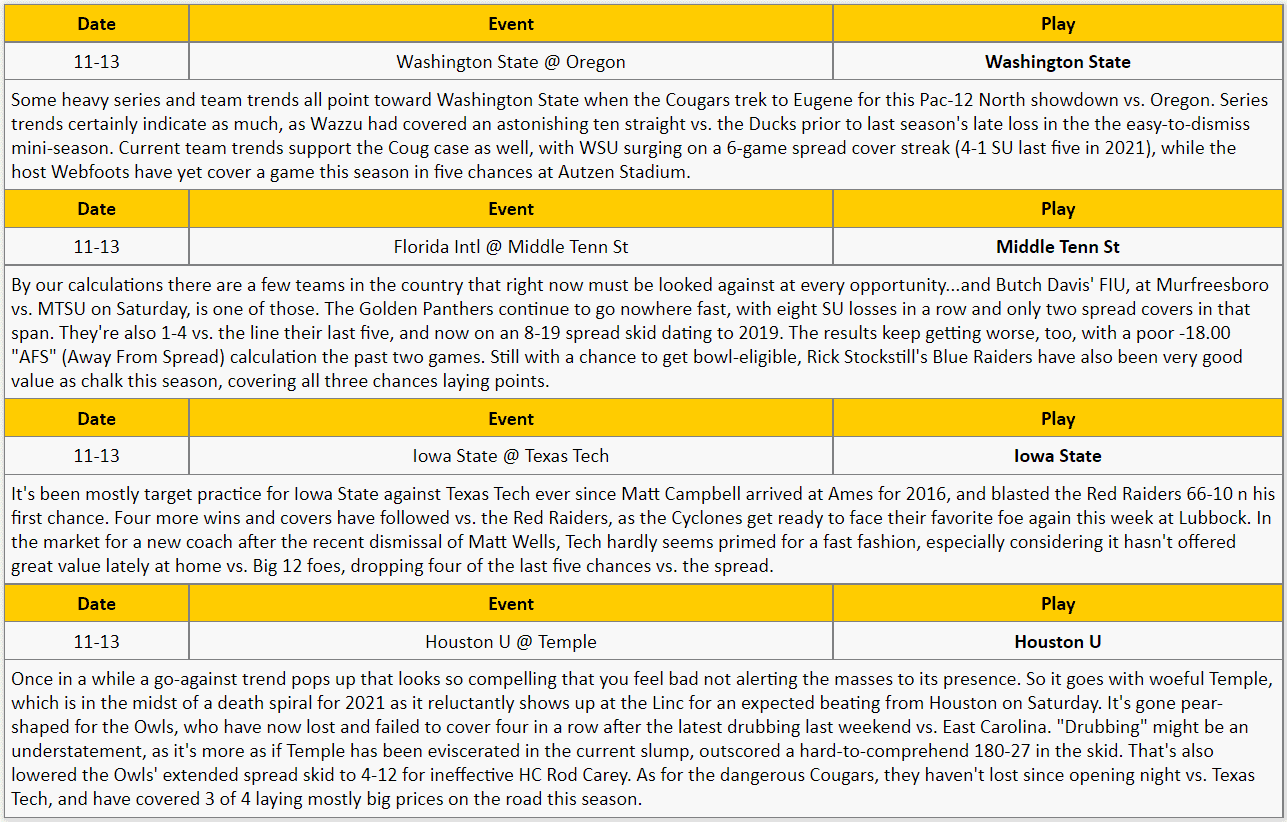 | Date | Event | Play |
|---|---|---|
| 11-13 | Washington State @ Oregon | **Washington State** |

Some heavy series and team trends all point toward Washington State when the Cougars trek to Eugene for this Pac-12 North showdown vs. Oregon. Series trends certainly indicate as much, as Wazzu had covered an astonishing ten straight vs. the Ducks prior to last season's late loss in the the easy-to-dismiss mini-season. Current team trends support the Coug case as well, with WSU surging on a 6-game spread cover streak (4-1 SU last five in 2021), while the host Webfoots have yet cover a game this season in five chances at Autzen Stadium.

| Date | Event | Play |
|---|---|---|
| 11-13 | Florida Intl @ Middle Tenn St | **Middle Tenn St** |

By our calculations there are a few teams in the country that right now must be looked against at every opportunity...and Butch Davis' FIU, at Murfreesboro vs. MTSU on Saturday, is one of those. The Golden Panthers continue to go nowhere fast, with eight SU losses in a row and only two spread covers in that span. They're also 1-4 vs. the line their last five, and now on an 8-19 spread skid dating to 2019. The results keep getting worse, too, with a poor -18.00 "AFS" (Away From Spread) calculation the past two games. Still with a chance to get bowl-eligible, Rick Stockstill's Blue Raiders have also been very good value as chalk this season, covering all three chances laying points.

| Date | Event | Play |
|---|---|---|
| 11-13 | Iowa State @ Texas Tech | **Iowa State** |

It's been mostly target practice for Iowa State against Texas Tech ever since Matt Campbell arrived at Ames for 2016, and blasted the Red Raiders 66-10 n his first chance. Four more wins and covers have followed vs. the Red Raiders, as the Cyclones get ready to face their favorite foe again this week at Lubbock. In the market for a new coach after the recent dismissal of Matt Wells, Tech hardly seems primed for a fast fashion, especially considering it hasn't offered great value lately at home vs. Big 12 foes, dropping four of the last five chances vs. the spread.

| Date | Event | Play |
|---|---|---|
| 11-13 | Houston U @ Temple | **Houston U** |

Once in a while a go-against trend pops up that looks so compelling that you feel bad not alerting the masses to its presence. So it goes with woeful Temple, which is in the midst of a death spiral for 2021 as it reluctantly shows up at the Linc for an expected beating from Houston on Saturday. It's gone pear-shaped for the Owls, who have now lost and failed to cover four in a row after the latest drubbing last weekend vs. East Carolina. "Drubbing" might be an understatement, as it's more as if Temple has been eviscerated in the current slump, outscored a hard-to-comprehend 180-27 in the skid. That's also lowered the Owls' extended spread skid to 4-12 for ineffective HC Rod Carey. As for the dangerous Cougars, they haven't lost since opening night vs. Texas Tech, and have covered 3 of 4 laying mostly big prices on the road this season.